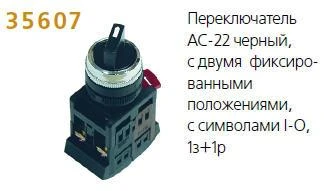 35607

Переключатель АС-22 черный, с двумя фиксированными положениями, с символами I-O, 1з+1р